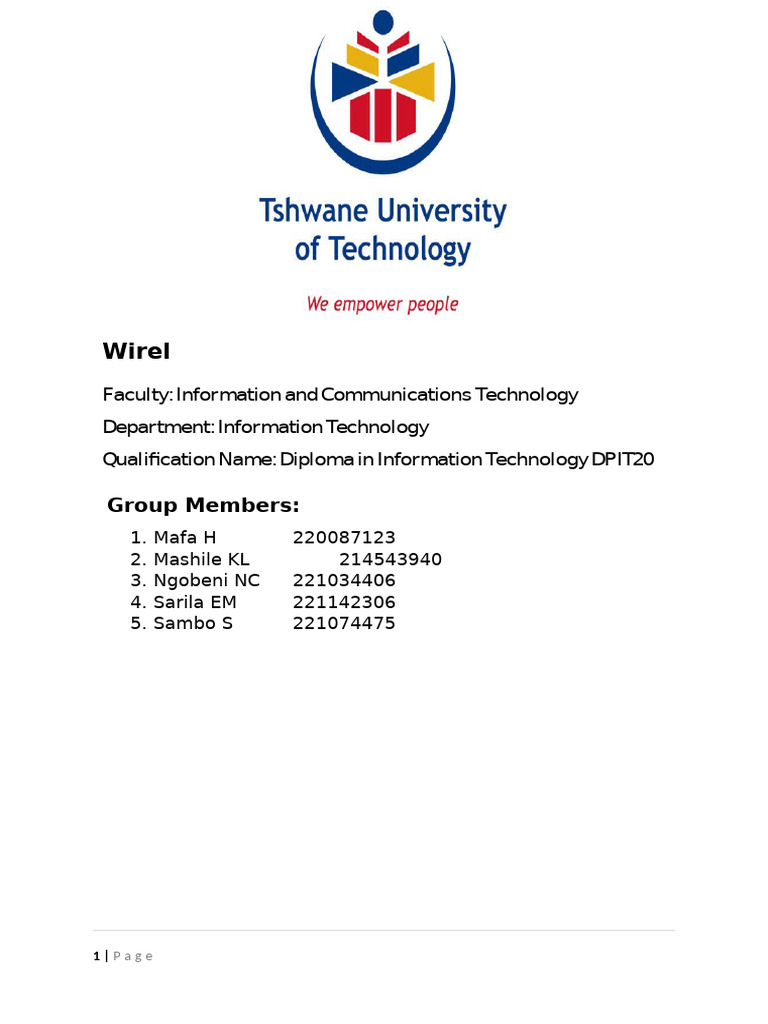 Tshwane University of Technology

We empower people

Wirel

Faculty: Information and Communications Technology

Department: Information Technology

Qualification Name: Diploma in Information Technology DPIT20

Group Members:

1. Mafa H 220087123
2. Mashile KL 214543940
3. Ngobeni NC 221034406
4. Sarila EM 221142306
5. Sambo S 221074475

1 | Page